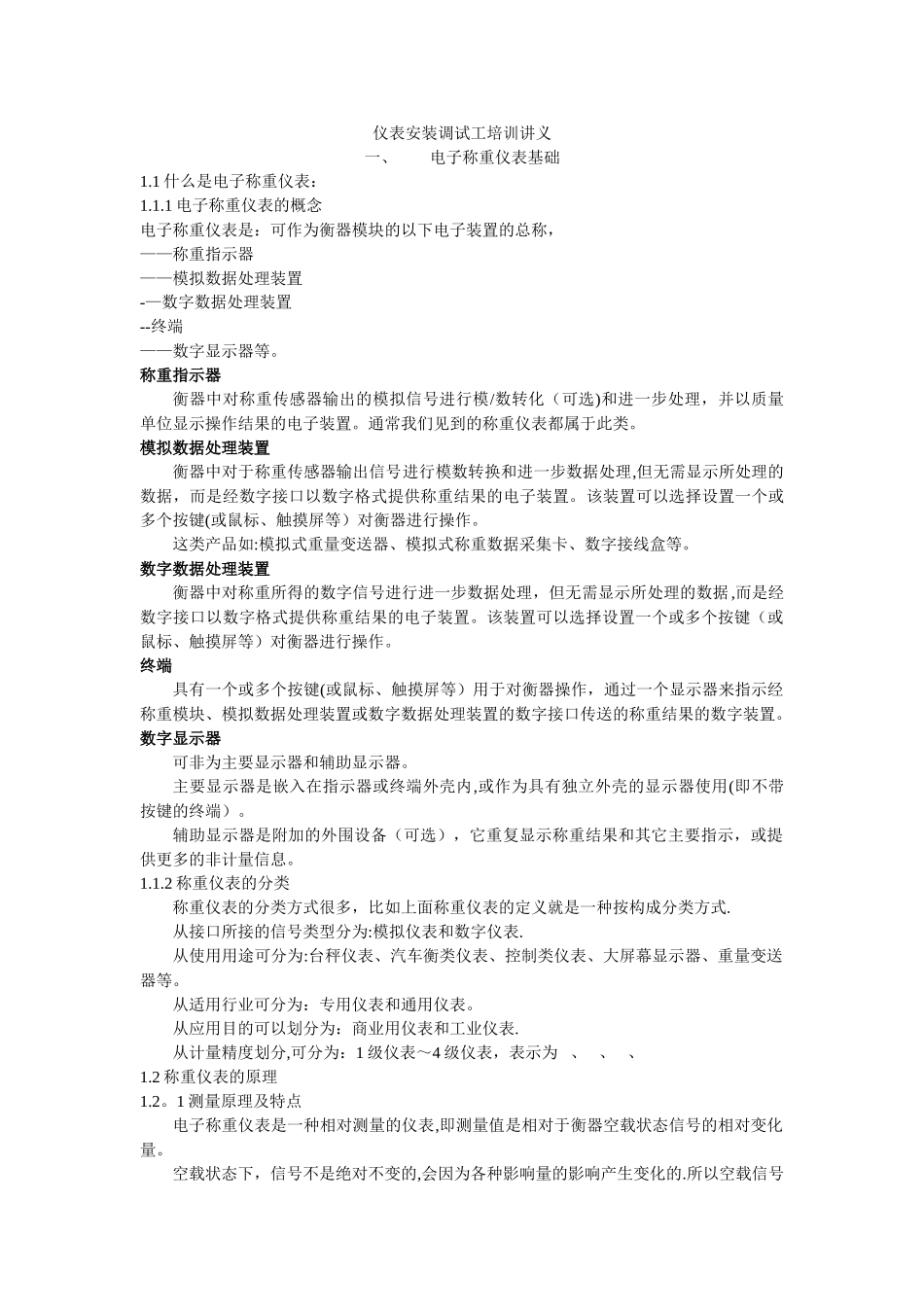 仪表安装调试工培训讲义
一、 电子称重仪表基础

1.1 什么是电子称重仪表：
1.1.1 电子称重仪表的概念
电子称重仪表是：可作为衡器模块的以下电子装置的总称，
——称重指示器
——模拟数据处理装置
-—数字数据处理装置
--终端
——数字显示器等。

称重指示器
衡器中对称重传感器输出的模拟信号进行模/数转化（可选)和进一步处理，并以质量单位显示操作结果的电子装置。通常我们见到的称重仪表都属于此类。

模拟数据处理装置
衡器中对于称重传感器输出信号进行模数转换和进一步数据处理,但无需显示所处理的数据，而是经数字接口以数字格式提供称重结果的电子装置。该装置可以选择设置一个或多个按键(或鼠标、触摸屏等）对衡器进行操作。
这类产品如:模拟式重量变送器、模拟式称重数据采集卡、数字接线盒等。

数字数据处理装置
衡器中对称重所得的数字信号进行进一步数据处理，但无需显示所处理的数据,而是经数字接口以数字格式提供称重结果的电子装置。该装置可以选择设置一个或多个按键（或鼠标、触摸屏等）对衡器进行操作。

终端
具有一个或多个按键(或鼠标、触摸屏等）用于对衡器操作，通过一个显示器来指示经称重模块、模拟数据处理装置或数字数据处理装置的数字接口传送的称重结果的数字装置。

数字显示器
可非为主要显示器和辅助显示器。
主要显示器是嵌入在指示器或终端外壳内,或作为具有独立外壳的显示器使用(即不带按键的终端）。
辅助显示器是附加的外围设备（可选），它重复显示称重结果和其它主要指示，或提供更多的非计量信息。

1.1.2 称重仪表的分类
称重仪表的分类方式很多，比如上面称重仪表的定义就是一种按构成分类方式.
从接口所接的信号类型分为:模拟仪表和数字仪表.
从使用用途可分为:台秤仪表、汽车衡类仪表、控制类仪表、大屏幕显示器、重量变送器等。
从适用行业可分为：专用仪表和通用仪表。
从应用目的可以划分为：商业用仪表和工业仪表.
从计量精度划分,可分为：1 级仪表～4 级仪表，表示为 、 、 、

1.2 称重仪表的原理
1.2。1 测量原理及特点
电子称重仪表是一种相对测量的仪表,即测量值是相对于衡器空载状态信号的相对变化量。
空载状态下，信号不是绝对不变的,会因为各种影响量的影响产生变化的.所以空载信号